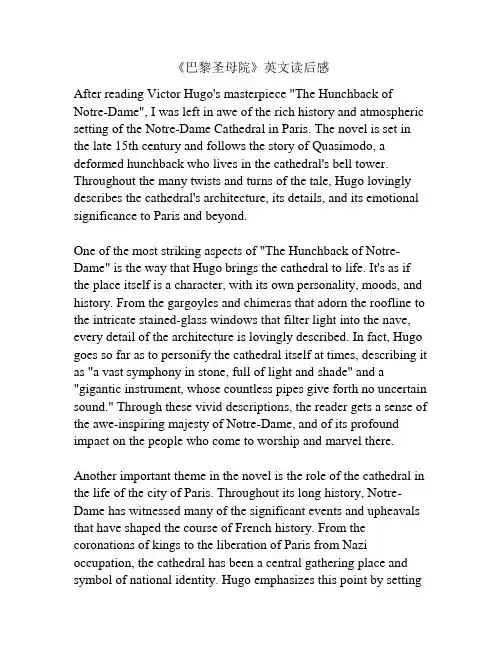 《巴黎圣母院》英文读后感

After reading Victor Hugo's masterpiece "The Hunchback of Notre-Dame", I was left in awe of the rich history and atmospheric setting of the Notre-Dame Cathedral in Paris. The novel is set in the late 15th century and follows the story of Quasimodo, a deformed hunchback who lives in the cathedral's bell tower. Throughout the many twists and turns of the tale, Hugo lovingly describes the cathedral's architecture, its details, and its emotional significance to Paris and beyond.

One of the most striking aspects of "The Hunchback of Notre-Dame" is the way that Hugo brings the cathedral to life. It's as if the place itself is a character, with its own personality, moods, and history. From the gargoyles and chimeras that adorn the roofline to the intricate stained-glass windows that filter light into the nave, every detail of the architecture is lovingly described. In fact, Hugo goes so far as to personify the cathedral itself at times, describing it as "a vast symphony in stone, full of light and shade" and a "gigantic instrument, whose countless pipes give forth no uncertain sound." Through these vivid descriptions, the reader gets a sense of the awe-inspiring majesty of Notre-Dame, and of its profound impact on the people who come to worship and marvel there.

Another important theme in the novel is the role of the cathedral in the life of the city of Paris. Throughout its long history, Notre-Dame has witnessed many of the significant events and upheavals that have shaped the course of French history. From the coronations of kings to the liberation of Paris from Nazi occupation, the cathedral has been a central gathering place and symbol of national identity. Hugo emphasizes this point by setting